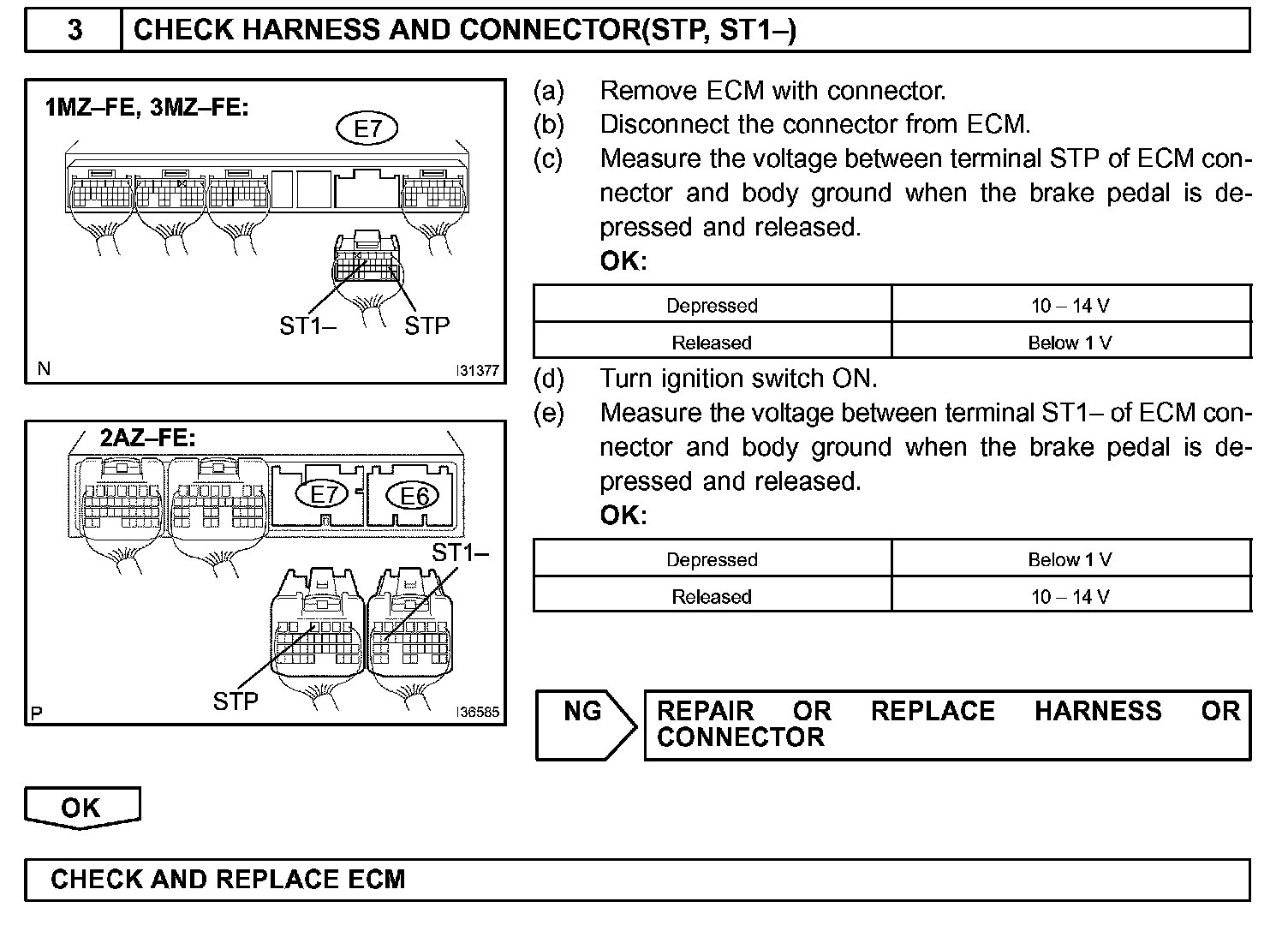 3 CHECK HARNESS AND CONNECTOR(STP, ST1–)

1MZ–FE, 3MZ–FE:
E7
ST1–
STP
N
I31377

2AZ–FE:
E7
E6
ST1–
STP
P
I36585

(a) Remove ECM with connector.
(b) Disconnect the connector from ECM.
(c) Measure the voltage between terminal STP of ECM connector and body ground when the brake pedal is depressed and released.
OK:

| Depressed | 10 – 14 V |
|---|---|
| Released | Below 1 V |

(d) Turn ignition switch ON.
(e) Measure the voltage between terminal ST1– of ECM connector and body ground when the brake pedal is depressed and released.
OK:

| Depressed | Below 1 V |
|---|---|
| Released | 10 – 14 V |

NG
REPAIR OR REPLACE HARNESS OR CONNECTOR

OK

CHECK AND REPLACE ECM